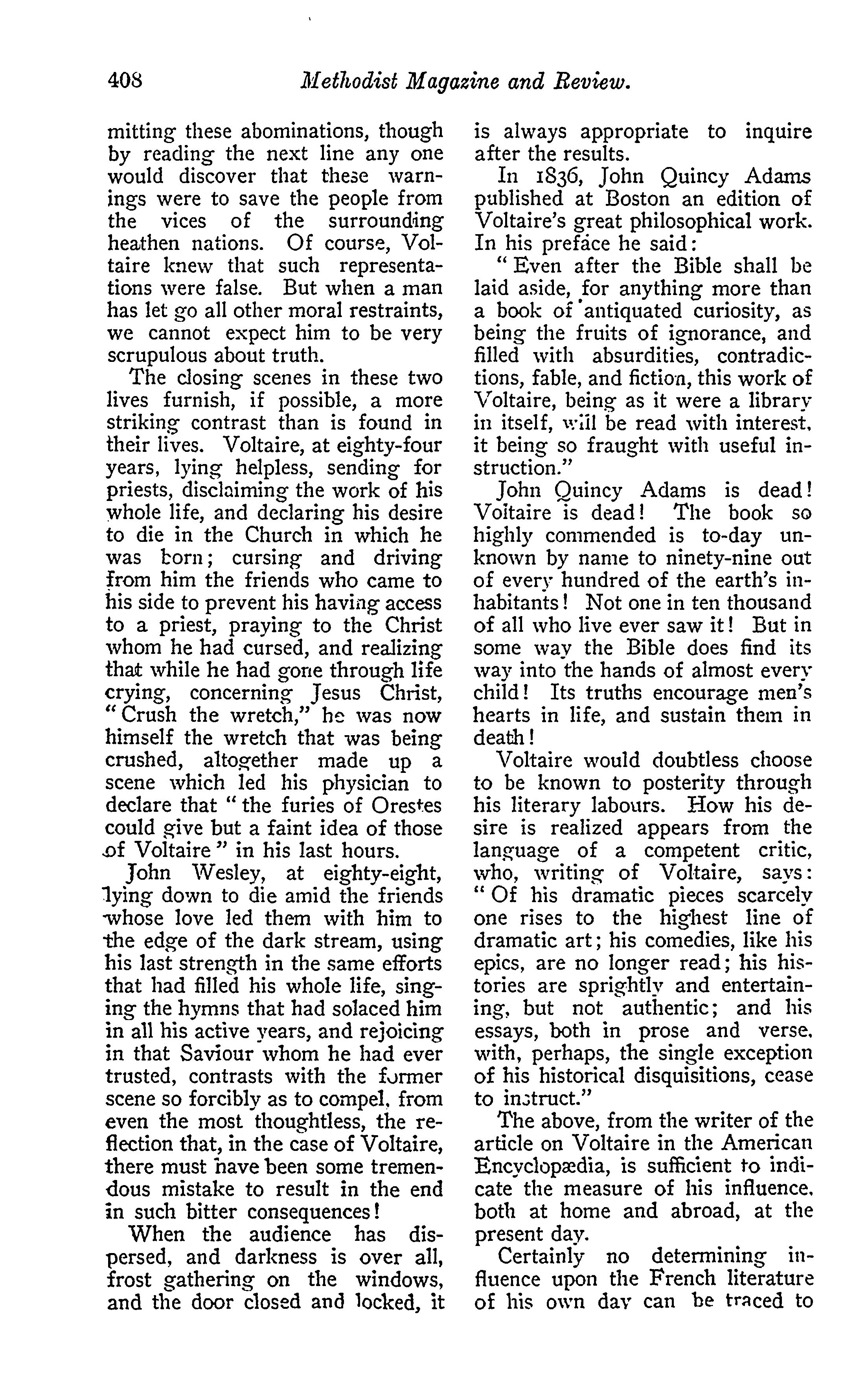 408 Methodist Magazine and Review.

mitting these abominations, though by reading the next line any one would discover that these warnings were to save the people from the vices of the surrounding heathen nations. Of course, Voltaire knew that such representations were false. But when a man has let go all other moral restraints, we cannot expect him to be very scrupulous about truth.

The closing scenes in these two lives furnish, if possible, a more striking contrast than is found in their lives. Voltaire, at eighty-four years, lying helpless, sending for priests, disclaiming the work of his whole life, and declaring his desire to die in the Church in which he was born; cursing and driving from him the friends who came to his side to prevent his having access to a priest, praying to the Christ whom he had cursed, and realizing that while he had gone through life crying, concerning Jesus Christ, "Crush the wretch," he was now himself the wretch that was being crushed, altogether made up a scene which led his physician to declare that "the furies of Orestes could give but a faint idea of those of Voltaire" in his last hours.

John Wesley, at eighty-eight, lying down to die amid the friends whose love led them with him to the edge of the dark stream, using his last strength in the same efforts that had filled his whole life, singing the hymns that had solaced him in all his active years, and rejoicing in that Saviour whom he had ever trusted, contrasts with the former scene so forcibly as to compel, from even the most thoughtless, the reflection that, in the case of Voltaire, there must have been some tremendous mistake to result in the end in such bitter consequences!

When the audience has dispersed, and darkness is over all, frost gathering on the windows, and the door closed and locked, it is always appropriate to inquire after the results.

In 1836, John Quincy Adams published at Boston an edition of Voltaire's great philosophical work. In his preface he said:

"Even after the Bible shall be laid aside, for anything more than a book of antiquated curiosity, as being the fruits of ignorance, and filled with absurdities, contradictions, fable, and fiction, this work of Voltaire, being as it were a library in itself, will be read with interest, it being so fraught with useful instruction."

John Quincy Adams is dead! Voltaire is dead! The book so highly commended is to-day unknown by name to ninety-nine out of every hundred of the earth's inhabitants! Not one in ten thousand of all who live ever saw it! But in some way the Bible does find its way into the hands of almost every child! Its truths encourage men's hearts in life, and sustain them in death!

Voltaire would doubtless choose to be known to posterity through his literary labours. How his desire is realized appears from the language of a competent critic, who, writing of Voltaire, says: "Of his dramatic pieces scarcely one rises to the highest line of dramatic art; his comedies, like his epics, are no longer read; his histories are sprightly and entertaining, but not authentic; and his essays, both in prose and verse, with, perhaps, the single exception of his historical disquisitions, cease to instruct."

The above, from the writer of the article on Voltaire in the American Encyclopædia, is sufficient to indicate the measure of his influence, both at home and abroad, at the present day.

Certainly no determining influence upon the French literature of his own day can be traced to